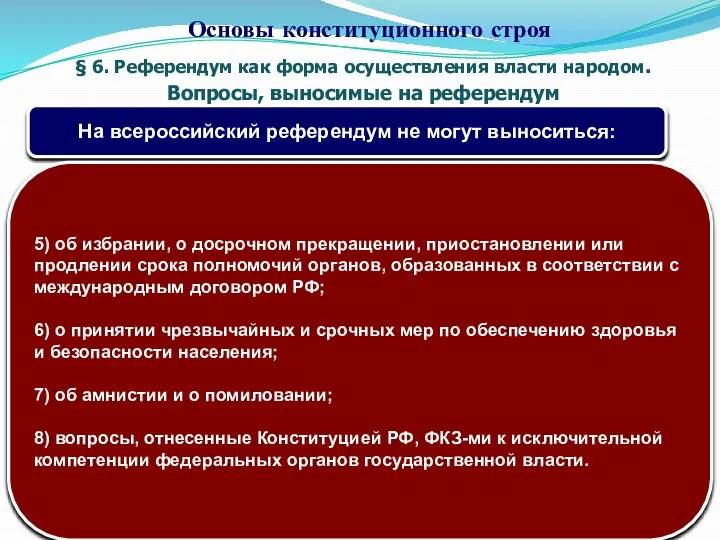 Основы конституционного строя

§ 6. Референдум как форма осуществления власти народом.
Вопросы, выносимые на референдум

На всероссийский референдум не могут выноситься:

5) об избрании, о досрочном прекращении, приостановлении или продлении срока полномочий органов, образованных в соответствии с международным договором РФ;

6) о принятии чрезвычайных и срочных мер по обеспечению здоровья и безопасности населения;

7) об амнистии и о помиловании;

8) вопросы, отнесенные Конституцией РФ, ФКЗ-ми к исключительной компетенции федеральных органов государственной власти.